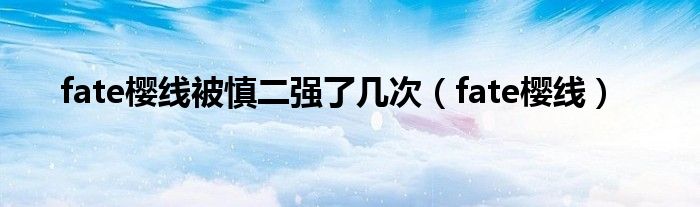 fate樱线被慎二强了几次（fate樱线）